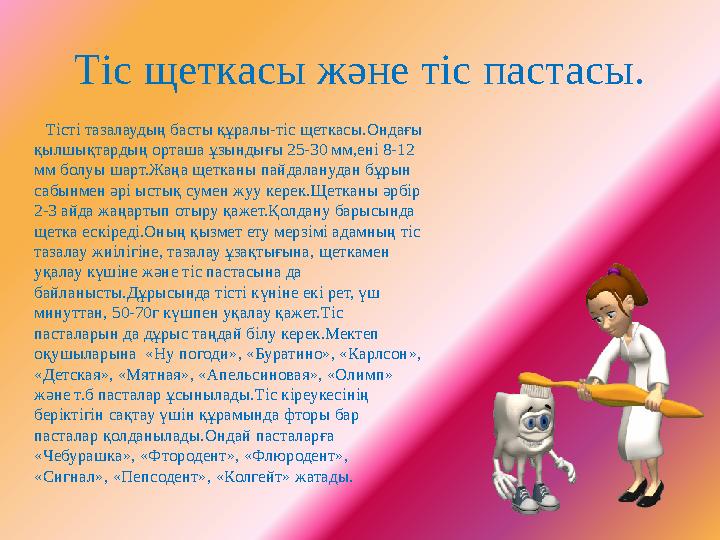 Тіс щеткасы және тіс пастасы.

Тісті тазалаудың басты құралы-тіс щеткасы.Ондағы қылшықтардың орташа ұзындығы 25-30 мм,ені 8-12 мм болуы шарт.Жаңа щетканы пайдаланудан бұрын сабынмен әрі ыстық сумен жуу керек.Щетканы әрбір 2-3 айда жаңартып отыру қажет.Қолдану барысында щетка ескіреді.Оның қызмет ету мерзімі адамның тіс тазалау жиілігіне, тазалау ұзақтығына, щеткамен уқалау күшіне және тіс пастасына да байланысты.Дұрысында тісті күніне екі рет, үш минуттан, 50-70г күшпен уқалау қажет.Тіс пасталарын да дұрыс таңдай білу керек.Мектеп оқушыларына «Ну погоди», «Буратино», «Карлсон», «Детская», «Мятная», «Апельсиновая», «Олимп» және т.б пасталар ұсынылады.Тіс кіреукесінің беріктігін сақтау үшін құрамында фторы бар пасталар қолданылады.Ондай пасталарға «Чебурашка», «Фтородент», «Флюродент», «Сигнал», «Пепсодент», «Колгейт» жатады.